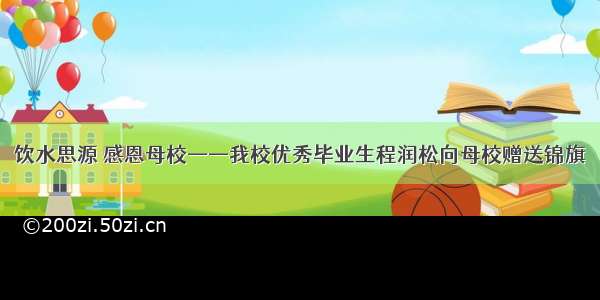 饮水思源 感恩母校——我校优秀毕业生程润松向母校赠送锦旗

©200zi.50zi.cn